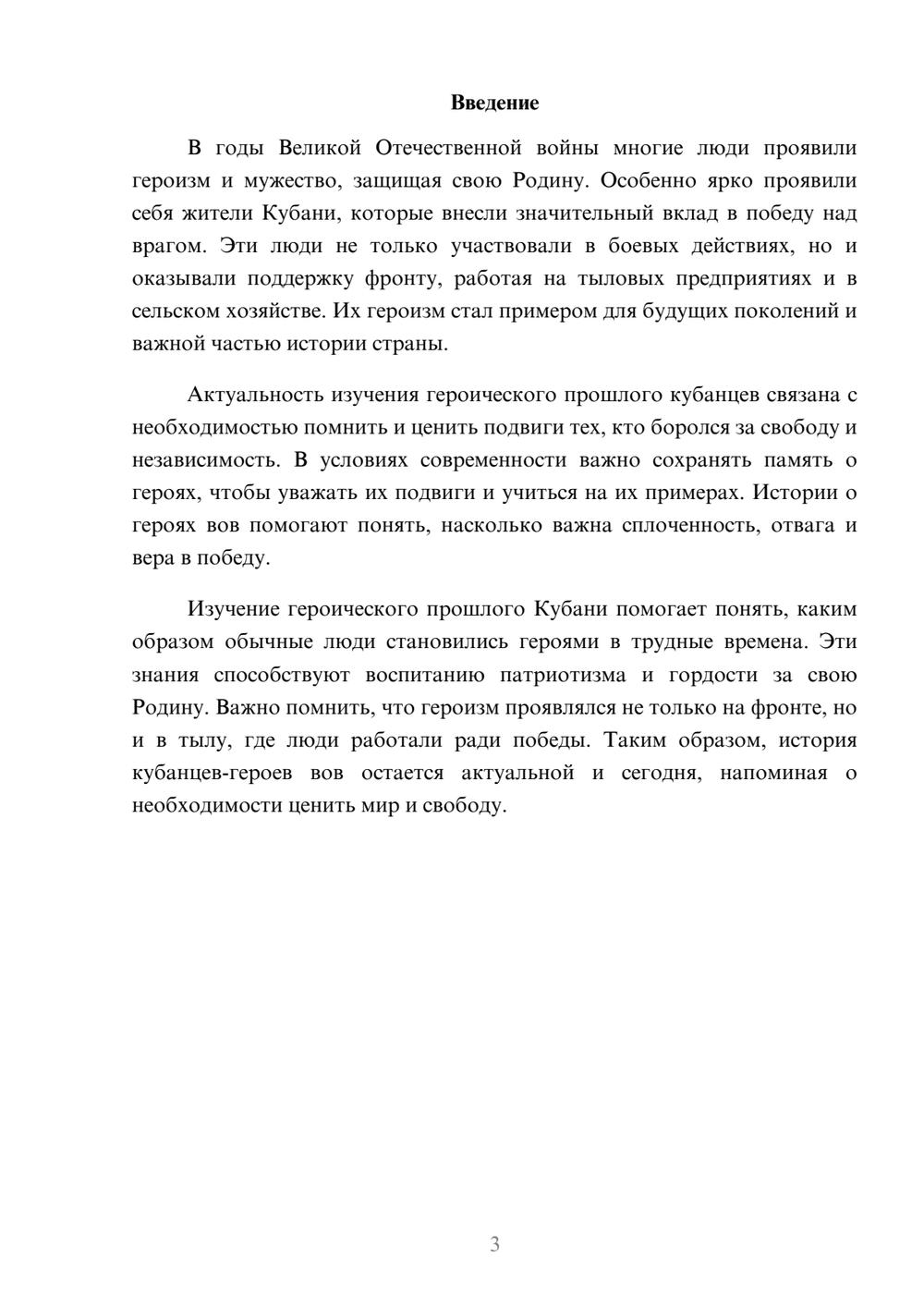 Введение

В годы Великой Отечественной войны многие люди проявили героизм и мужество, защищая свою Родину. Особенно ярко проявили себя жители Кубани, которые внесли значительный вклад в победу над врагом. Эти люди не только участвовали в боевых действиях, но и оказывали поддержку фронту, работая на тыловых предприятиях и в сельском хозяйстве. Их героизм стал примером для будущих поколений и важной частью истории страны.

Актуальность изучения героического прошлого кубанцев связана с необходимостью помнить и ценить подвиги тех, кто боролся за свободу и независимость. В условиях современности важно сохранять память о героях, чтобы уважать их подвиги и учиться на их примерах. Истории о героях вов помогают понять, насколько важна сплоченность, отвага и вера в победу.

Изучение героического прошлого Кубани помогает понять, каким образом обычные люди становились героями в трудные времена. Эти знания способствуют воспитанию патриотизма и гордости за свою Родину. Важно помнить, что героизм проявлялся не только на фронте, но и в тылу, где люди работали ради победы. Таким образом, история кубанцев-героев вов остается актуальной и сегодня, напоминая о необходимости ценить мир и свободу.

3